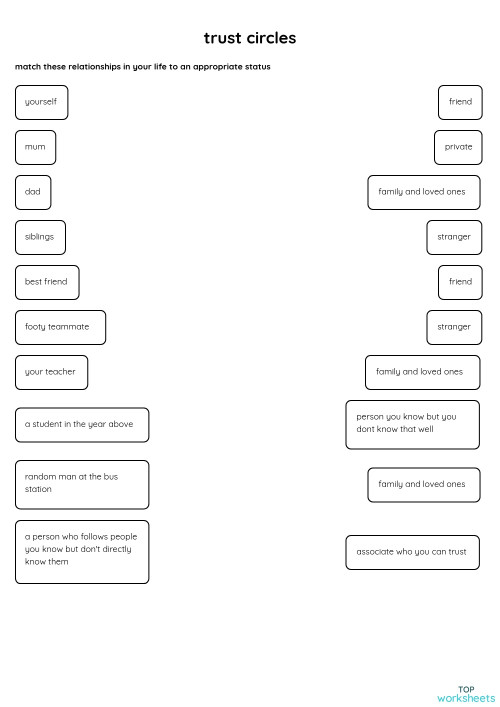 trust circles

match these relationships in your life to an appropriate status

yourself

mum

dad

siblings

best friend

footy teammate

your teacher

a student in the year above

random man at the bus station

a person who follows people you know but don't directly know them

friend

private

family and loved ones

stranger

friend

stranger

family and loved ones

person you know but you dont know that well

family and loved ones

associate who you can trust

TOP worksheets